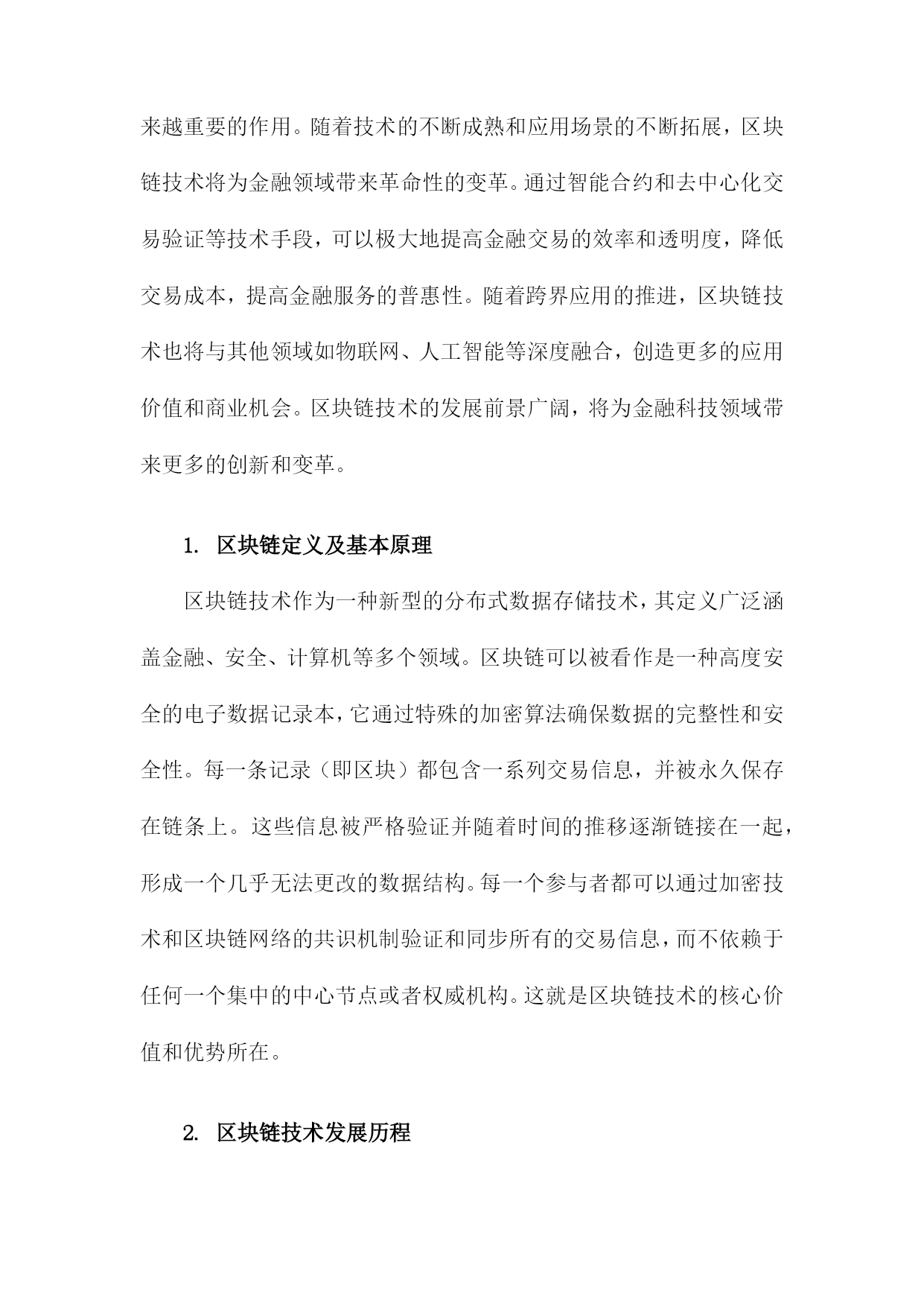 来越重要的作用。随着技术的不断成熟和应用场景的不断拓展，区块链技术将为金融领域带来革命性的变革。通过智能合约和去中心化交易验证等技术手段，可以极大地提高金融交易的效率和透明度，降低交易成本，提高金融服务的普惠性。随着跨界应用的推进，区块链技术也将与其他领域如物联网、人工智能等深度融合，创造更多的应用价值和商业机会。区块链技术的发展前景广阔，将为金融科技领域带来更多的创新和变革。

1. 区块链定义及基本原理

区块链技术作为一种新型的分布式数据存储技术，其定义广泛涵盖金融、安全、计算机等多个领域。区块链可以被看作是一种高度安全的电子数据记录本，它通过特殊的加密算法确保数据的完整性和安全性。每一条记录（即区块）都包含一系列交易信息，并被永久保存在链条上。这些信息被严格验证并随着时间的推移逐渐链接在一起，形成一个几乎无法更改的数据结构。每一个参与者都可以通过加密技术和区块链网络的共识机制验证和同步所有的交易信息，而不依赖于任何一个集中的中心节点或者权威机构。这就是区块链技术的核心价值和优势所在。

2. 区块链技术发展历程